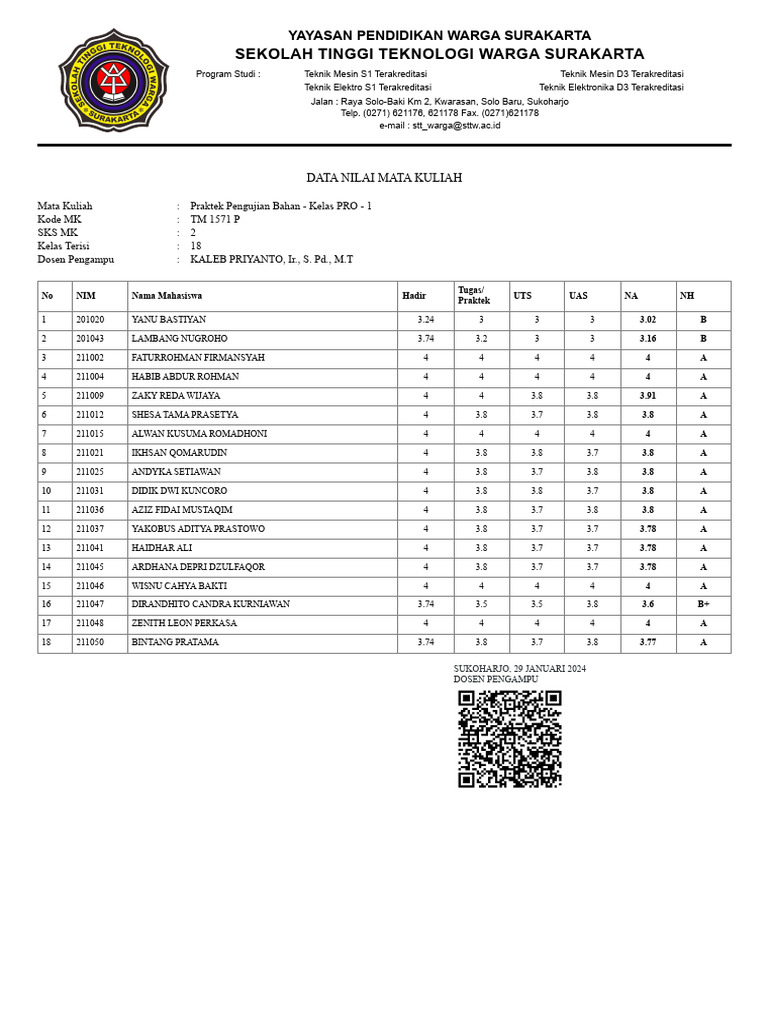 SEKOLAH TINGGI TEKNOLOGI WARGA SURAKARTA

YAYASAN PENDIDIKAN WARGA SURAKARTA
SEKOLAH TINGGI TEKNOLOGI WARGA SURAKARTA

Program Studi : Teknik Mesin S1 Terakreditasi Teknik Mesin D3 Terakreditasi
Teknik Elektro S1 Terakreditasi Teknik Elektronika D3 Terakreditasi
Jalan : Raya Solo-Baki Km 2, Kwarasan, Solo Baru, Sukoharjo
Telp. (0271) 621176, 621178 Fax. (0271)621178
e-mail : stt_warga@sttw.ac.id

DATA NILAI MATA KULIAH

Mata Kuliah : Praktek Pengujian Bahan - Kelas PRO - 1
Kode MK : TM 1571 P
SKS MK : 2
Kelas Terisi : 18
Dosen Pengampu : KALEB PRIYANTO, Ir., S. Pd., M.T

| No | NIM | Nama Mahasiswa | Hadir | Tugas/ Praktek | UTS | UAS | NA | NH |
|---|---|---|---|---|---|---|---|---|
| 1 | 201020 | YANU BASTIYAN | 3.24 | 3 | 3 | 3 | 3.02 | B |
| 2 | 201043 | LAMBANG NUGROHO | 3.74 | 3.2 | 3 | 3 | 3.16 | B |
| 3 | 211002 | FATURROHMAN FIRMANSYAH | 4 | 4 | 4 | 4 | 4 | A |
| 4 | 211004 | HABIB ABDUR ROHMAN | 4 | 4 | 4 | 4 | 4 | A |
| 5 | 211009 | ZAKY REDA WIJAYA | 4 | 4 | 3.8 | 3.8 | 3.91 | A |
| 6 | 211012 | SHESA TAMA PRASETYA | 4 | 3.8 | 3.7 | 3.8 | 3.8 | A |
| 7 | 211015 | ALWAN KUSUMA ROMADHONI | 4 | 4 | 4 | 4 | 4 | A |
| 8 | 211021 | IKHSAN QOMARUDIN | 4 | 3.8 | 3.8 | 3.7 | 3.8 | A |
| 9 | 211025 | ANDYKA SETIAWAN | 4 | 3.8 | 3.7 | 3.8 | 3.8 | A |
| 10 | 211031 | DIDIK DWI KUNCORO | 4 | 3.8 | 3.8 | 3.7 | 3.8 | A |
| 11 | 211036 | AZIZ FIDAI MUSTAQIM | 4 | 3.8 | 3.7 | 3.8 | 3.8 | A |
| 12 | 211037 | YAKOBUS ADITYA PRASTOWO | 4 | 3.8 | 3.7 | 3.7 | 3.78 | A |
| 13 | 211041 | HAIDHAR ALI | 4 | 3.8 | 3.7 | 3.7 | 3.78 | A |
| 14 | 211045 | ARDHANA DEPRI DZULFAQOR | 4 | 3.8 | 3.7 | 3.7 | 3.78 | A |
| 15 | 211046 | WISNU CAHYA BAKTI | 4 | 4 | 4 | 4 | 4 | A |
| 16 | 211047 | DIRANDHITO CANDRA KURNIAWAN | 3.74 | 3.5 | 3.5 | 3.8 | 3.6 | B+ |
| 17 | 211048 | ZENITH LEON PERKASA | 4 | 4 | 4 | 4 | 4 | A |
| 18 | 211050 | BINTANG PRATAMA | 3.74 | 3.8 | 3.7 | 3.8 | 3.77 | A |

SUKOHARJO, 29 JANUARI 2024
DOSEN PENGAMPU